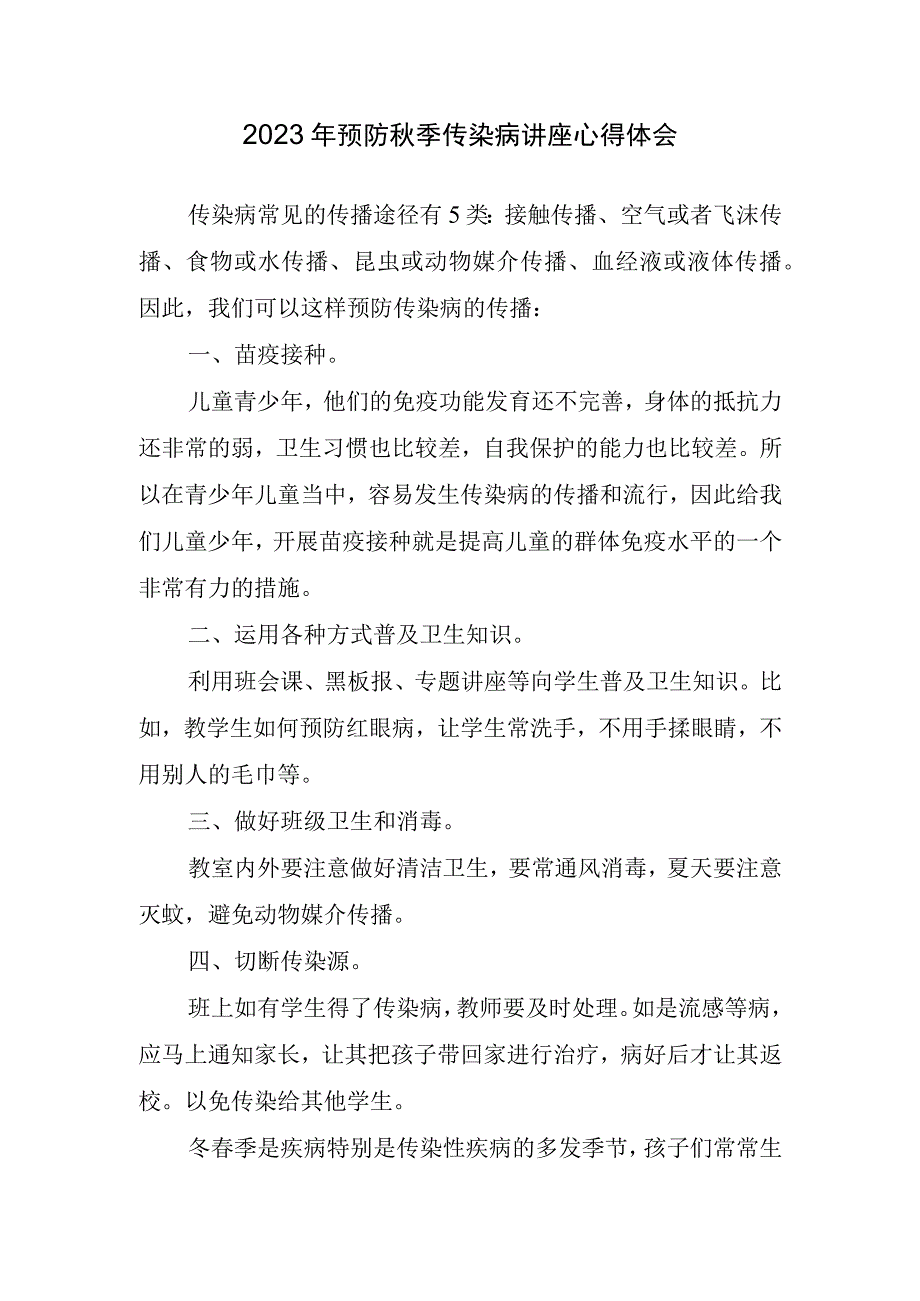 2023年预防秋季传染病讲座心得体会

传染病常见的传播途径有5类：接触传播、空气或者飞沫传播、食物或水传播、昆虫或动物媒介传播、血经液或液体传播。因此，我们可以这样预防传染病的传播：

一、苗疫接种。

儿童青少年，他们的免疫功能发育还不完善，身体的抵抗力还非常的弱，卫生习惯也比较差，自我保护的能力也比较差。所以在青少年儿童当中，容易发生传染病的传播和流行，因此给我们儿童少年，开展苗疫接种就是提高儿童的群体免疫水平的一个非常有力的措施。

二、运用各种方式普及卫生知识。

利用班会课、黑板报、专题讲座等向学生普及卫生知识。比如，教学生如何预防红眼病，让学生常洗手，不用手揉眼睛，不用别人的毛巾等。

三、做好班级卫生和消毒。

教室内外要注意做好清洁卫生，要常通风消毒，夏天要注意灭蚊，避免动物媒介传播。

四、切断传染源。

班上如有学生得了传染病，教师要及时处理。如是流感等病，应马上通知家长，让其把孩子带回家进行治疗，病好后才让其返校。以免传染给其他学生。

冬春季是疾病特别是传染性疾病的多发季节，孩子们常常生